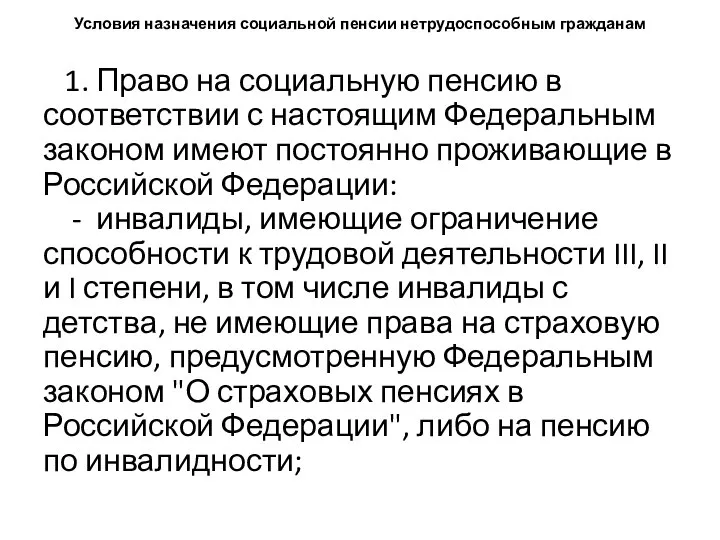 Условия назначения социальной пенсии нетрудоспособным гражданам

1. Право на социальную пенсию в соответствии с настоящим Федеральным законом имеют постоянно проживающие в Российской Федерации:

- инвалиды, имеющие ограничение способности к трудовой деятельности III, II и I степени, в том числе инвалиды с детства, не имеющие права на страховую пенсию, предусмотренную Федеральным законом "О страховых пенсиях в Российской Федерации", либо на пенсию по инвалидности;